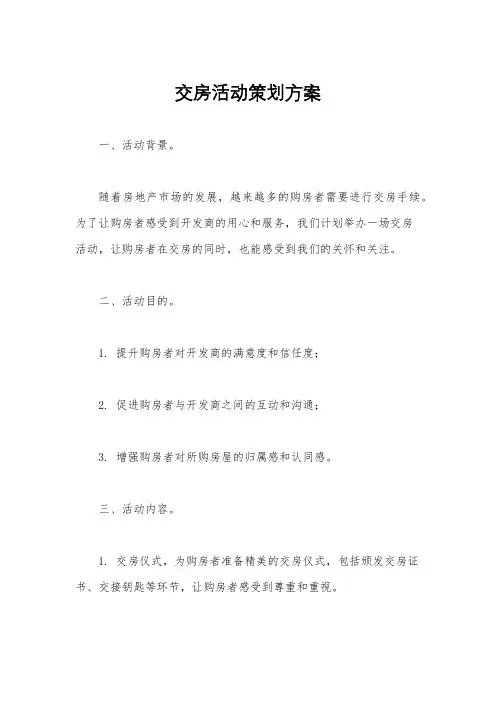 交房活动策划方案

一、活动背景。

随着房地产市场的发展，越来越多的购房者需要进行交房手续。为了让购房者感受到开发商的用心和服务，我们计划举办一场交房活动，让购房者在交房的同时，也能感受到我们的关怀和关注。

二、活动目的。

1. 提升购房者对开发商的满意度和信任度；

2. 促进购房者与开发商之间的互动和沟通；

3. 增强购房者对所购房屋的归属感和认同感。

三、活动内容。

1. 交房仪式，为购房者准备精美的交房仪式，包括颁发交房证书、交接钥匙等环节，让购房者感受到尊重和重视。